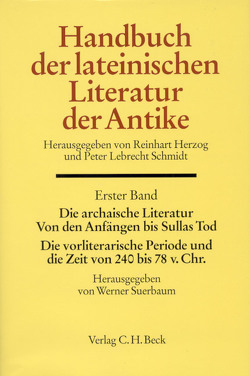 Handbuch der lateinischen Literatur der Antike

Herausgegeben von Reinhart Herzog und Peter Lebrecht Schmidt

Erster Band

Die archaische Literatur
Von den Anfängen bis Sullas Tod

Die vorliterarische Periode und die Zeit von 240 bis 78 v. Chr.

Herausgegeben von Werner Suerbaum

Verlag C. H. Beck